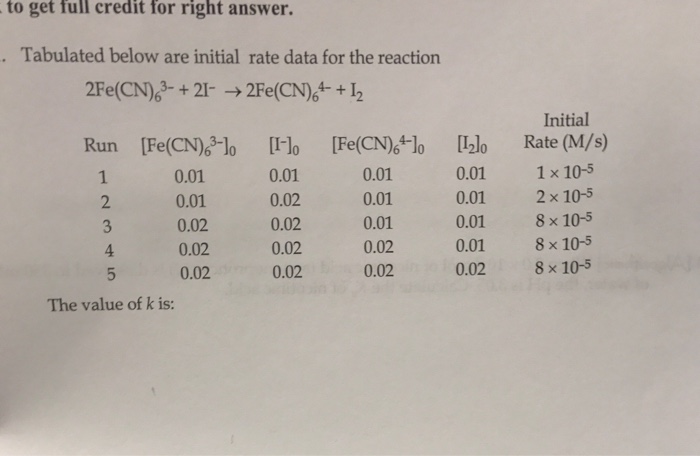 to get full credit for right answer.

. Tabulated below are initial rate data for the reaction

$2Fe(CN)_6^{3-} + 2I^- \rightarrow 2Fe(CN)_6^{4-} + I_2$

| Run | $[Fe(CN)_6^{3-}]_0$ | $[I^-]_0$ | $[Fe(CN)_6^{4-}]_0$ | $[I_2]_0$ | Initial Rate (M/s) |
|---|---|---|---|---|---|
| 1 | 0.01 | 0.01 | 0.01 | 0.01 | $1 \times 10^{-5}$ |
| 2 | 0.01 | 0.02 | 0.01 | 0.01 | $2 \times 10^{-5}$ |
| 3 | 0.02 | 0.02 | 0.01 | 0.01 | $8 \times 10^{-5}$ |
| 4 | 0.02 | 0.02 | 0.02 | 0.01 | $8 \times 10^{-5}$ |
| 5 | 0.02 | 0.02 | 0.02 | 0.02 | $8 \times 10^{-5}$ |

The value of $k$ is: